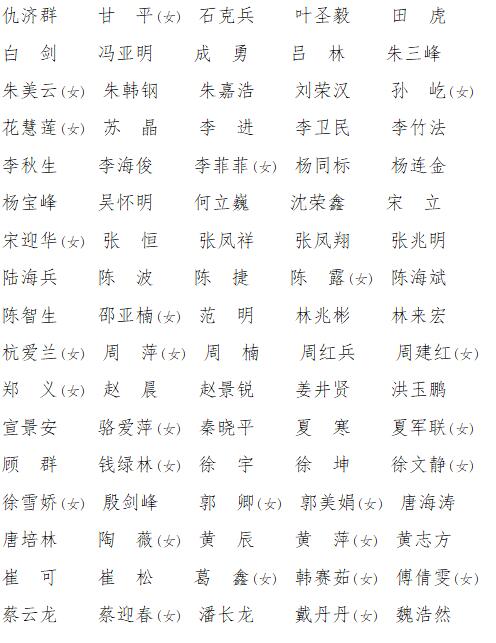 仇济群　甘　平(女)　石克兵　叶圣毅　田　虎
白　剑　冯亚明　成　勇　吕　林　朱三峰
朱美云(女)　朱韩钢　朱嘉浩　刘荣汉　孙　屹(女)
花慧莲(女)　苏　晶　李　进　李卫民　李竹法
李秋生　李海俊　李菲菲(女)　杨同标　杨连金
杨宝峰　吴怀明　何立巍　沈荣鑫　宋　立
宋迎华(女)　张　恒　张凤祥　张凤翔　张兆明
陆海兵　陈　波　陈　捷　陈　露(女)　陈海斌
陈智生　邵亚楠(女)　范　明　林兆彬　林来宏
杭爱兰(女)　周　萍(女)　周　楠　周红兵　周建红(女)
郑　义(女)　赵　晨　赵景锐　姜井贤　洪玉鹏
宣景安　骆爱萍(女)　秦晓平　夏　寒　夏军联(女)
顾　群　钱绿林(女)　徐　宇　徐　坤　徐文静(女)
徐雪娇(女)　殷剑峰　郭　卿(女)　郭美娟(女)　唐海涛
唐培林　陶　薇(女)　黄　辰　黄　萍(女)　黄志方
崔　可　崔　松　葛　鑫(女)　韩赛茹(女)　傅倩雯(女)
蔡云龙　蔡迎春(女)　潘长龙　戴丹丹(女)　魏浩然